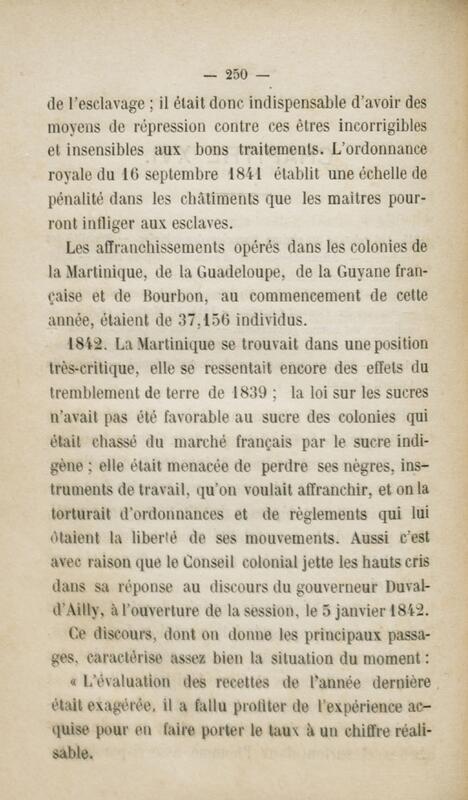 — 250 —

de l'esclavage ; il était donc indispensable d'avoir des moyens de répression contre ces êtres incorrigibles et insensibles aux bons traitements. L'ordonnance royale du 16 septembre 1841 établit une échelle de pénalité dans les châtiments que les maîtres pourront infliger aux esclaves.

Les affranchissements opérés dans les colonies de la Martinique, de la Guadeloupe, de la Guyane française et de Bourbon, au commencement de cette année, étaient de 37,156 individus.

1842. La Martinique se trouvait dans une position très-critique, elle se ressentait encore des effets du tremblement de terre de 1839 ; la loi sur les sucres n'avait pas été favorable au sucre des colonies qui était chassé du marché français par le sucre indigène ; elle était menacée de perdre ses nègres, instruments de travail, qu'on voulait affranchir, et on la torturait d'ordonnances et de règlements qui lui ôtaient la liberté de ses mouvements. Aussi c'est avec raison que le Conseil colonial jette les hauts cris dans sa réponse au discours du gouverneur Duval-d'Ailly, à l'ouverture de la session, le 5 janvier 1842.

Ce discours, dont on donne les principaux passages, caractérise assez bien la situation du moment :

« L'évaluation des recettes de l'année dernière était exagérée, il a fallu profiter de l'expérience acquise pour en faire porter le taux à un chiffre réalisable.